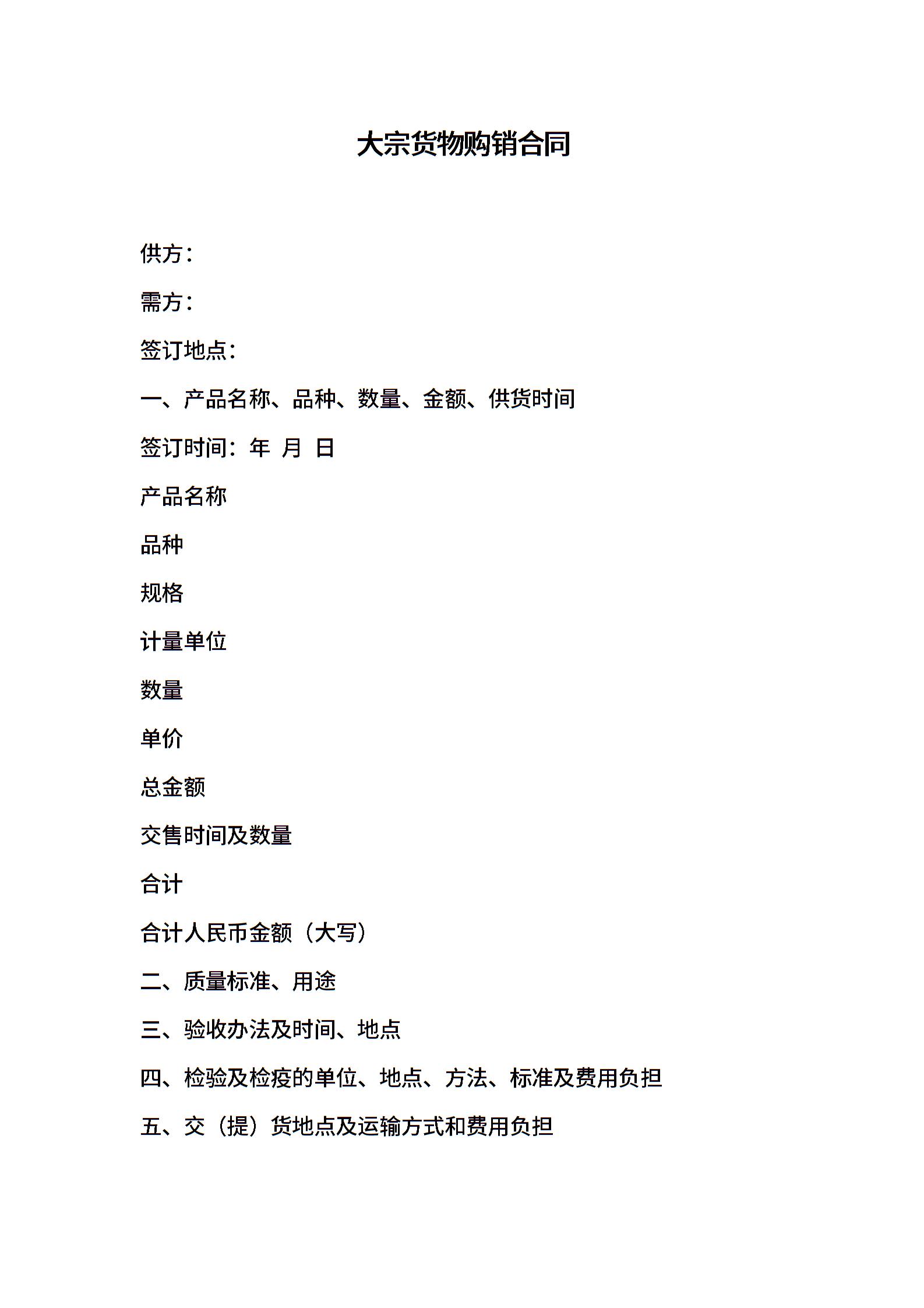 大宗货物购销合同

供方：

需方：

签订地点：

一、产品名称、品种、数量、金额、供货时间

签订时间：年 月 日

产品名称

品种

规格

计量单位

数量

单价

总金额

交售时间及数量

合计

合计人民币金额（大写）

二、质量标准、用途

三、验收办法及时间、地点

四、检验及检疫的单位、地点、方法、标准及费用负担

五、交（提）货地点及运输方式和费用负担